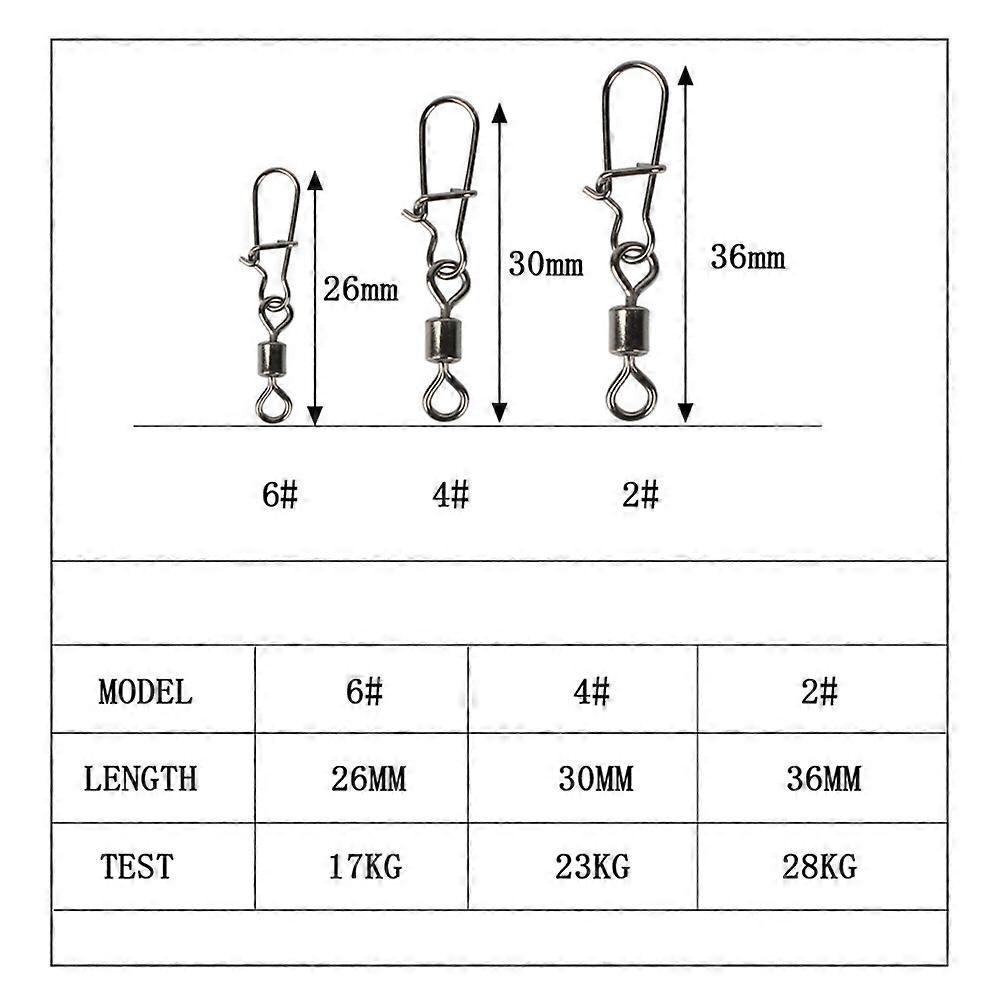 26mm

30mm

36mm

6#

4#

2#

| MODEL | 6# | 4# | 2# |
|---|---|---|---|
| LENGTH | 26MM | 30MM | 36MM |
| TEST | 17KG | 23KG | 28KG |